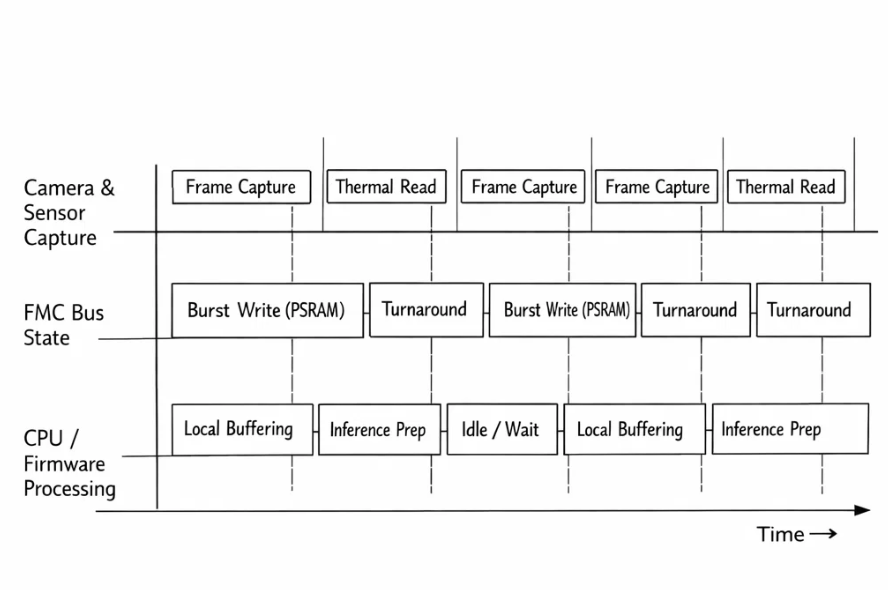 Camera & Sensor Capture

Frame Capture

Thermal Read

Frame Capture

Frame Capture

Thermal Read

FMC Bus State

Burst Write (PSRAM)

Turnaround

Burst Write (PSRAM)

Turnaround

Turnaround

CPU / Firmware Processing

Local Buffering

Inference Prep

Idle / Wait

Local Buffering

Inference Prep

Time →